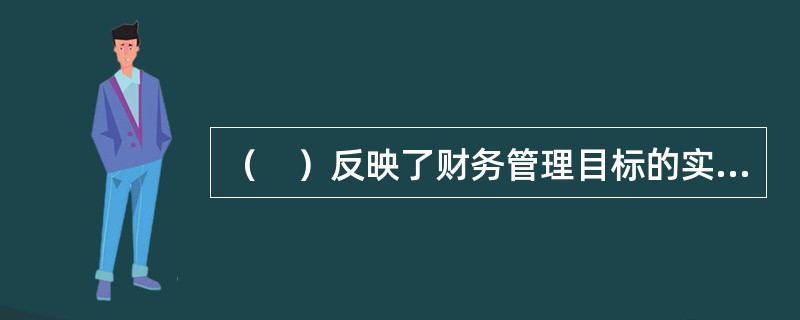 （　）反映了财务管理目标的实...